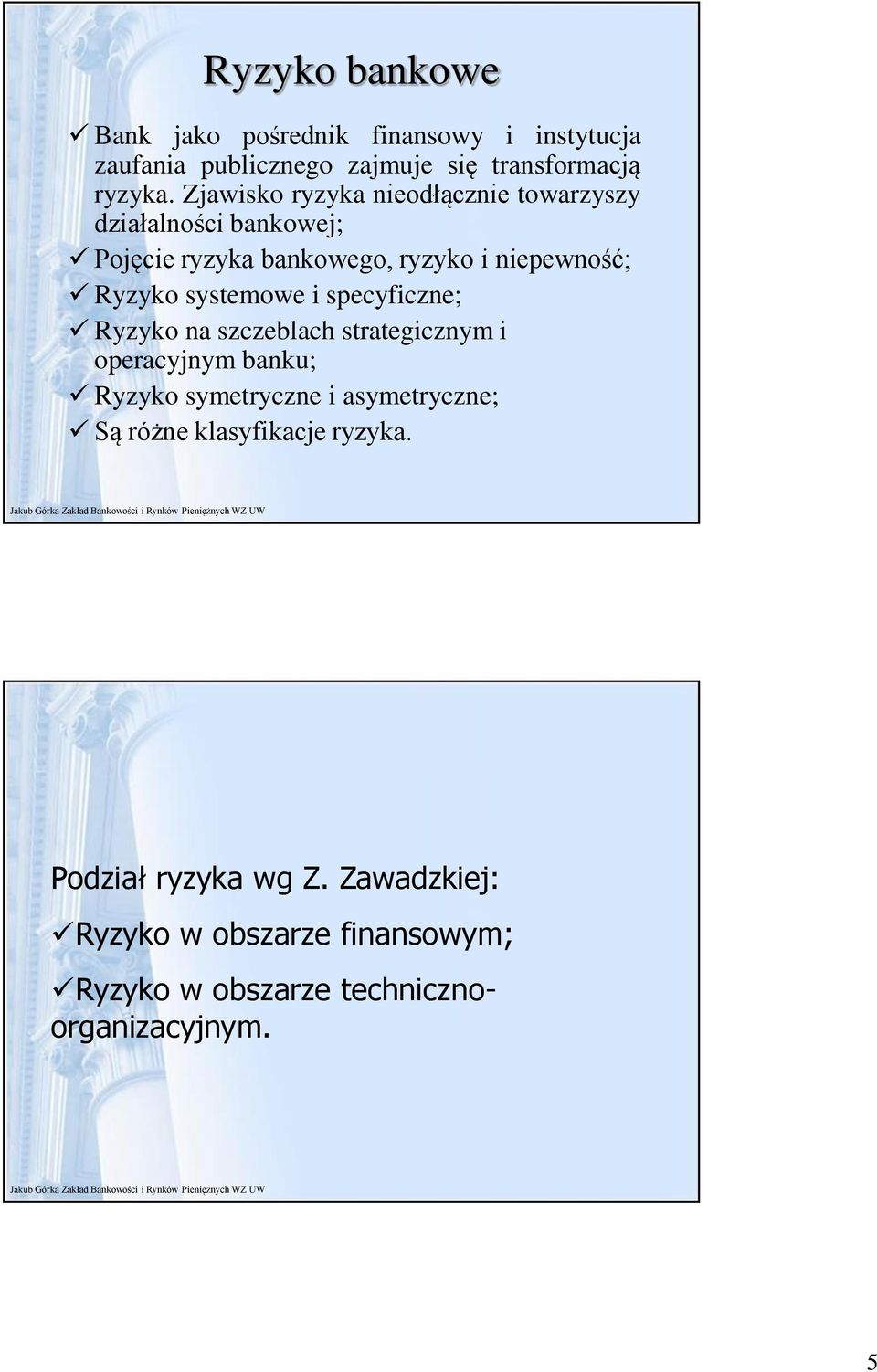 Ryzyko bankowe

✓ Bank jako pośrednik finansowy i instytucja zaufania publicznego zajmuje się transformacją ryzyka. Zjawisko ryzyka nieodłącznie towarzyszy działalności bankowej;

✓ Pojęcie ryzyka bankowego, ryzyko i niepewność;

✓ Ryzyko systemowe i specyficzne;

✓ Ryzyko na szczeblach strategicznym i operacyjnym banku;

✓ Ryzyko symetryczne i asymetryczne;

✓ Są różne klasyfikacje ryzyka.

Jakub Górka Zakład Bankowości i Rynków Pieniężnych WZ UW

Podział ryzyka wg Z. Zawadzkiej:

✓Ryzyko w obszarze finansowym;

✓Ryzyko w obszarze techniczno-organizacyjnym.

Jakub Górka Zakład Bankowości i Rynków Pieniężnych WZ UW

5